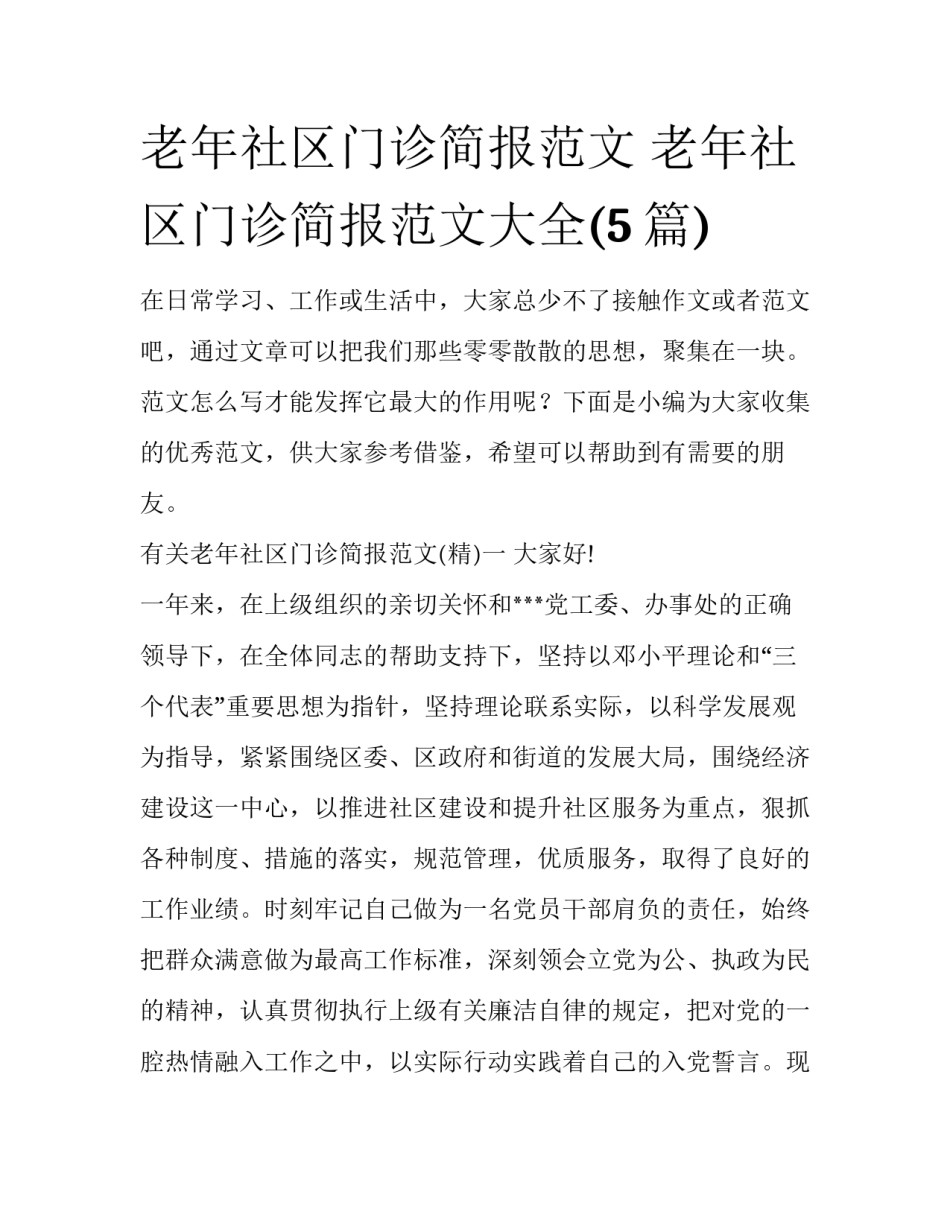 老年社区门诊简报范文 老年社区门诊简报范文大全(5 篇)

在日常学习、工作或生活中，大家总少不了接触作文或者范文吧，通过文章可以把我们那些零零散散的思想，聚集在一块。范文怎么写才能发挥它最大的作用呢？下面是小编为大家收集的优秀范文，供大家参考借鉴，希望可以帮助到有需要的朋友。

有关老年社区门诊简报范文(精)一 大家好!

一年来，在上级组织的亲切关怀和***党工委、办事处的正确领导下，在全体同志的帮助支持下，坚持以邓小平理论和“三个代表”重要思想为指针，坚持理论联系实际，以科学发展观为指导，紧紧围绕区委、区政府和街道的发展大局，围绕经济建设这一中心，以推进社区建设和提升社区服务为重点，狠抓各种制度、措施的落实，规范管理，优质服务，取得了良好的工作业绩。时刻牢记自己做为一名党员干部肩负的责任，始终把群众满意做为最高工作标准，深刻领会立党为公、执政为民的精神，认真贯彻执行上级有关廉洁自律的规定，把对党的一腔热情融入工作之中，以实际行动实践着自己的入党誓言。现